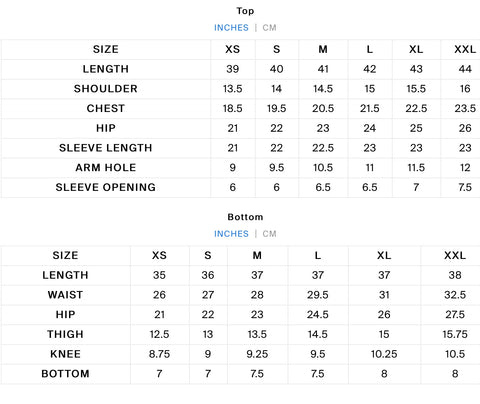 Top

INCHES | CM

| SIZE | XS | S | M | L | XL | XXL |
|---|---|---|---|---|---|---|
| LENGTH | 39 | 40 | 41 | 42 | 43 | 44 |
| SHOULDER | 13.5 | 14 | 14.5 | 15 | 15.5 | 16 |
| CHEST | 18.5 | 19.5 | 20.5 | 21.5 | 22.5 | 23.5 |
| HIP | 21 | 22 | 23 | 24 | 25 | 26 |
| SLEEVE LENGTH | 21 | 22 | 22.5 | 23 | 23 | 23 |
| ARM HOLE | 9 | 9.5 | 10.5 | 11 | 11.5 | 12 |
| SLEEVE OPENING | 6 | 6 | 6.5 | 6.5 | 7 | 7.5 |

Bottom

INCHES | CM

| SIZE | XS | S | M | L | XL | XXL |
|---|---|---|---|---|---|---|
| LENGTH | 35 | 36 | 37 | 37 | 37 | 38 |
| WAIST | 26 | 27 | 28 | 29.5 | 31 | 32.5 |
| HIP | 21 | 22 | 23 | 24.5 | 26 | 27.5 |
| THIGH | 12.5 | 13 | 13.5 | 14.5 | 15 | 15.75 |
| KNEE | 8.75 | 9 | 9.25 | 9.5 | 10.25 | 10.5 |
| BOTTOM | 7 | 7 | 7.5 | 7.5 | 8 | 8 |